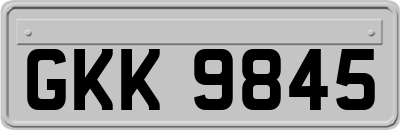 GKK 9845